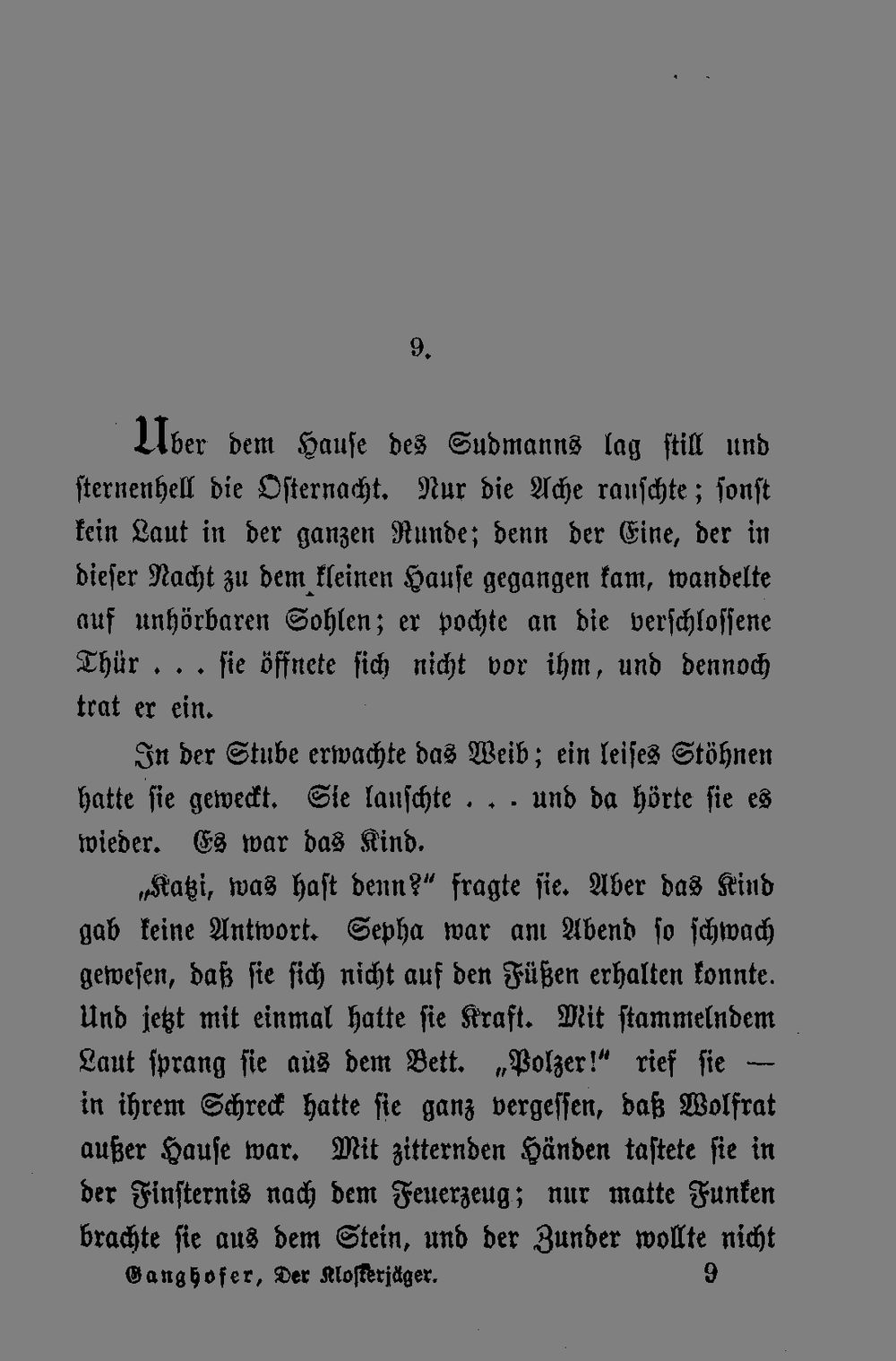 9.

Uber dem Hause des Sudmanns lag still und sternenhell die Osternacht. Nur die Ache rauschte; sonst kein Laut in der ganzen Runde; denn der Eine, der in dieser Nacht zu dem kleinen Hause gegangen kam, wandelte auf unhörbaren Sohlen; er pochte an die verschlossene Thür . . . sie öffnete sich nicht vor ihm, und dennoch trat er ein.

In der Stube erwachte das Weib; ein leises Stöhnen hatte sie geweckt. Sie lauschte . . . und da hörte sie es wieder. Es war das Kind.

„Katzi, was hast denn?" fragte sie. Aber das Kind gab keine Antwort. Sepha war am Abend so schwach gewesen, daß sie sich nicht auf den Füßen erhalten konnte. Und jetzt mit einmal hatte sie Kraft. Mit stammelndem Laut sprang sie aus dem Bett. „Polzer!" rief sie — in ihrem Schreck hatte sie ganz vergessen, daß Wolfrat außer Hause war. Mit zitternden Händen tastete sie in der Finsternis nach dem Feuerzeug; nur matte Funken brachte sie aus dem Stein, und der Zunder wollte nicht

Ganghofer, Der Klosterjäger. 9